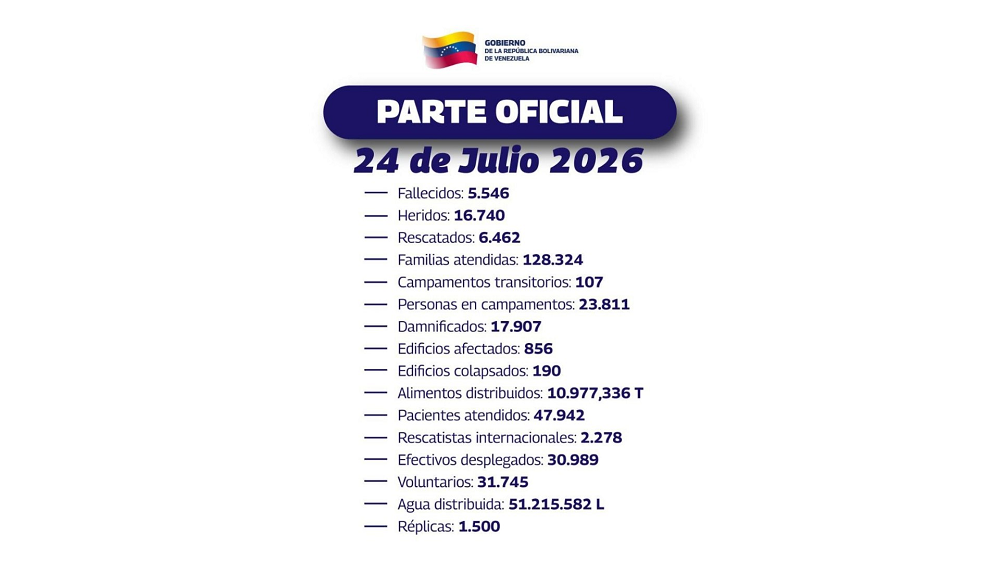 GOBIERNO
DE LA REPÚBLICA BOLIVARIANA
DE VENEZUELA

PARTE OFICIAL

24 de Julio 2026

— Fallecidos: 5.546
— Heridos: 16.740
— Rescatados: 6.462
— Familias atendidas: 128.324
— Campamentos transitorios: 107
— Personas en campamentos: 23.811
— Damnificados: 17.907
— Edificios afectados: 856
— Edificios colapsados: 190
— Alimentos distribuidos: 10.977,336 T
— Pacientes atendidos: 47.942
— Rescatistas internacionales: 2.278
— Efectivos desplegados: 30.989
— Voluntarios: 31.745
— Agua distribuida: 51.215.582 L
— Réplicas: 1.500